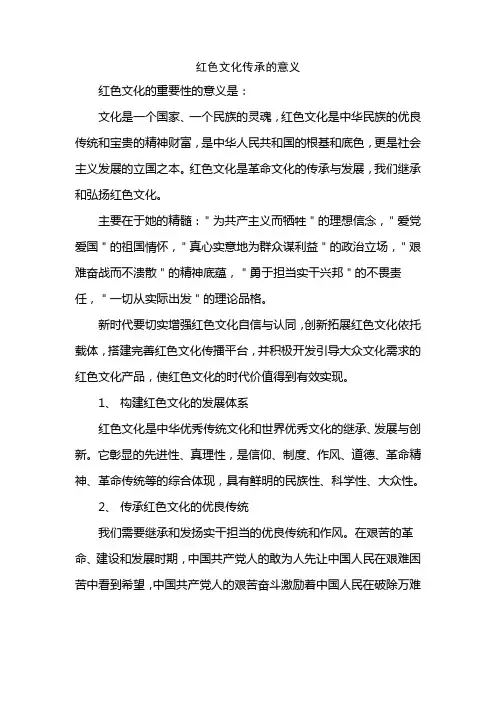 红色文化传承的意义

红色文化的重要性的意义是：

文化是一个国家、一个民族的灵魂，红色文化是中华民族的优良传统和宝贵的精神财富，是中华人民共和国的根基和底色，更是社会主义发展的立国之本。红色文化是革命文化的传承与发展，我们继承和弘扬红色文化。

主要在于她的精髓："为共产主义而牺牲"的理想信念，"爱党爱国"的祖国情怀，"真心实意地为群众谋利益"的政治立场，"艰难奋战而不溃散"的精神底蕴，"勇于担当实干兴邦"的不畏责任，"一切从实际出发"的理论品格。

新时代要切实增强红色文化自信与认同，创新拓展红色文化依托载体，搭建完善红色文化传播平台，并积极开发引导大众文化需求的红色文化产品，使红色文化的时代价值得到有效实现。

1、 构建红色文化的发展体系

红色文化是中华优秀传统文化和世界优秀文化的继承、发展与创新。它彰显的先进性、真理性，是信仰、制度、作风、道德、革命精神、革命传统等的综合体现，具有鲜明的民族性、科学性、大众性。

2、 传承红色文化的优良传统

我们需要继承和发扬实干担当的优良传统和作风。在艰苦的革命、建设和发展时期，中国共产党人的敢为人先让中国人民在艰难困苦中看到希望，中国共产党人的艰苦奋斗激励着中国人民在破除万难